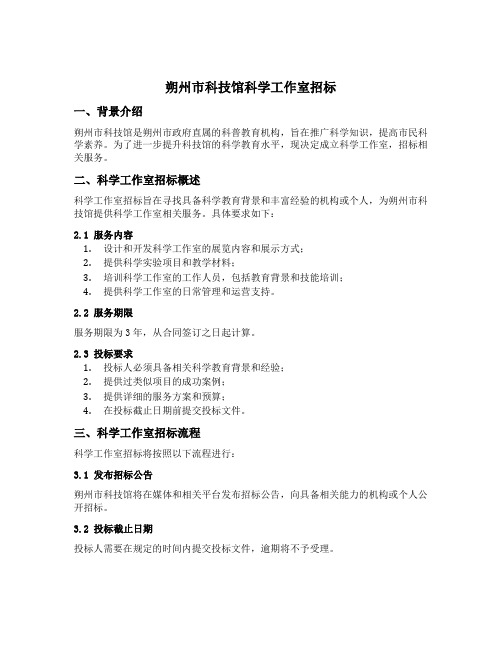 朔州市科技馆科学工作室招标

一、背景介绍

朔州市科技馆是朔州市政府直属的科普教育机构，旨在推广科学知识，提高市民科学素养。为了进一步提升科技馆的科学教育水平，现决定成立科学工作室，招标相关服务。

二、科学工作室招标概述

科学工作室招标旨在寻找具备科学教育背景和丰富经验的机构或个人，为朔州市科技馆提供科学工作室相关服务。具体要求如下：

2.1 服务内容

1. 设计和开发科学工作室的展览内容和展示方式；
2. 提供科学实验项目和教学材料；
3. 培训科学工作室的工作人员，包括教育背景和技能培训；
4. 提供科学工作室的日常管理和运营支持。

2.2 服务期限

服务期限为 3 年，从合同签订之日起计算。

2.3 投标要求

1. 投标人必须具备相关科学教育背景和经验；
2. 提供过类似项目的成功案例；
3. 提供详细的服务方案和预算；
4. 在投标截止日期前提交投标文件。

三、科学工作室招标流程

科学工作室招标将按照以下流程进行：

3.1 发布招标公告

朔州市科技馆将在媒体和相关平台发布招标公告，向具备相关能力的机构或个人公开招标。

3.2 投标截止日期

投标人需要在规定的时间内提交投标文件，逾期将不予受理。